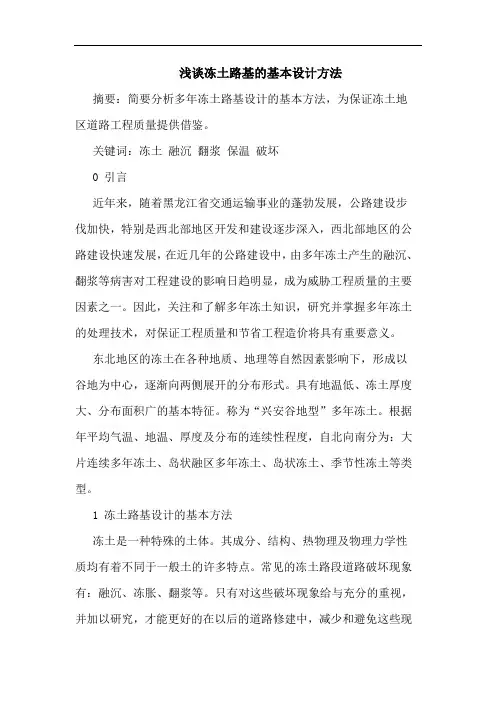 浅谈冻土路基的基本设计方法

摘要：简要分析多年冻土路基设计的基本方法，为保证冻土地区道路工程质量提供借鉴。

关键词：冻土 融沉 翻浆 保温 破坏

0 引言

近年来，随着黑龙江省交通运输事业的蓬勃发展，公路建设步伐加快，特别是西北部地区开发和建设逐步深入，西北部地区的公路建设快速发展，在近几年的公路建设中，由多年冻土产生的融沉、翻浆等病害对工程建设的影响日趋明显，成为威胁工程质量的主要因素之一。因此，关注和了解多年冻土知识，研究并掌握多年冻土的处理技术，对保证工程质量和节省工程造价将具有重要意义。

东北地区的冻土在各种地质、地理等自然因素影响下，形成以谷地为中心，逐渐向两侧展开的分布形式。具有地温低、冻土厚度大、分布面积广的基本特征。称为“兴安谷地型”多年冻土。根据年平均气温、地温、厚度及分布的连续性程度，自北向南分为：大片连续多年冻土、岛状融区多年冻土、岛状冻土、季节性冻土等类型。

1 冻土路基设计的基本方法

冻土是一种特殊的土体。其成分、结构、热物理及物理力学性质均有着不同于一般土的许多特点。常见的冻土路段道路破坏现象有：融沉、冻胀、翻浆等。只有对这些破坏现象给与充分的重视，并加以研究，才能更好的在以后的道路修建中，减少和避免这些现